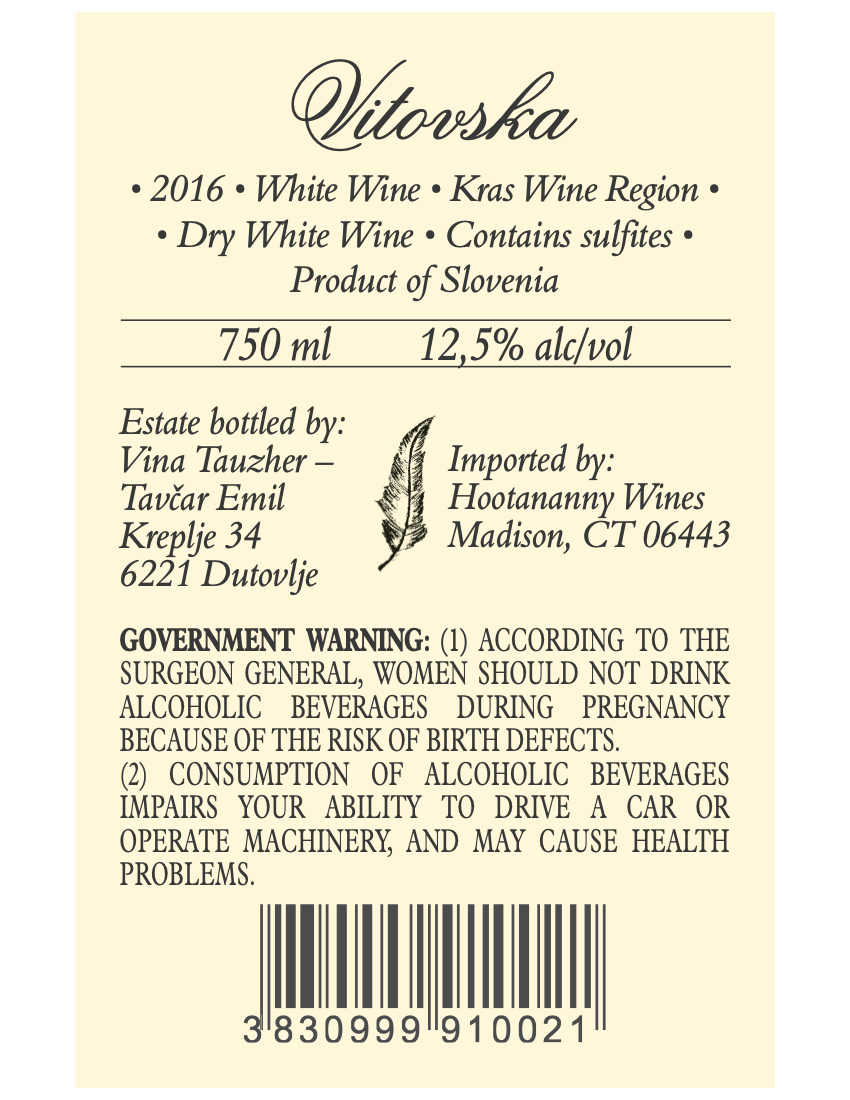 Vitovska

• 2016 • White Wine • Kras Wine Region •
• Dry White Wine • Contains sulfites •
Product of Slovenia

750 ml 12,5% alc/vol

Estate bottled by:
Vina Tauzher –
Tavčar Emil
Kreplje 34
6221 Dutovlje

Imported by:
Hootananny Wines
Madison, CT 06443

GOVERNMENT WARNING: (1) ACCORDING TO THE SURGEON GENERAL, WOMEN SHOULD NOT DRINK ALCOHOLIC BEVERAGES DURING PREGNANCY BECAUSE OF THE RISK OF BIRTH DEFECTS.
(2) CONSUMPTION OF ALCOHOLIC BEVERAGES IMPAIRS YOUR ABILITY TO DRIVE A CAR OR OPERATE MACHINERY, AND MAY CAUSE HEALTH PROBLEMS.

3 830999 910021